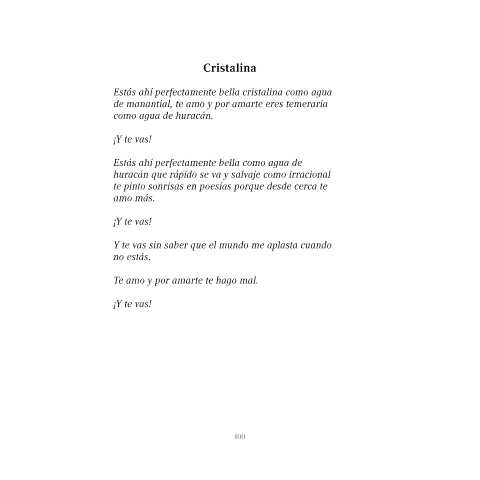 Cristalina

Estás ahí perfectamente bella cristalina como agua de manantial, te amo y por amarte eres temeraria como agua de huracán.

¡Y te vas!

Estás ahí perfectamente bella como agua de huracán que rápido se va y salvaje como irracional te pinto sonrisas en poesías porque desde cerca te amo más.

¡Y te vas!

Y te vas sin saber que el mundo me aplasta cuando no estás.

Te amo y por amarte te hago mal.

¡Y te vas!

100